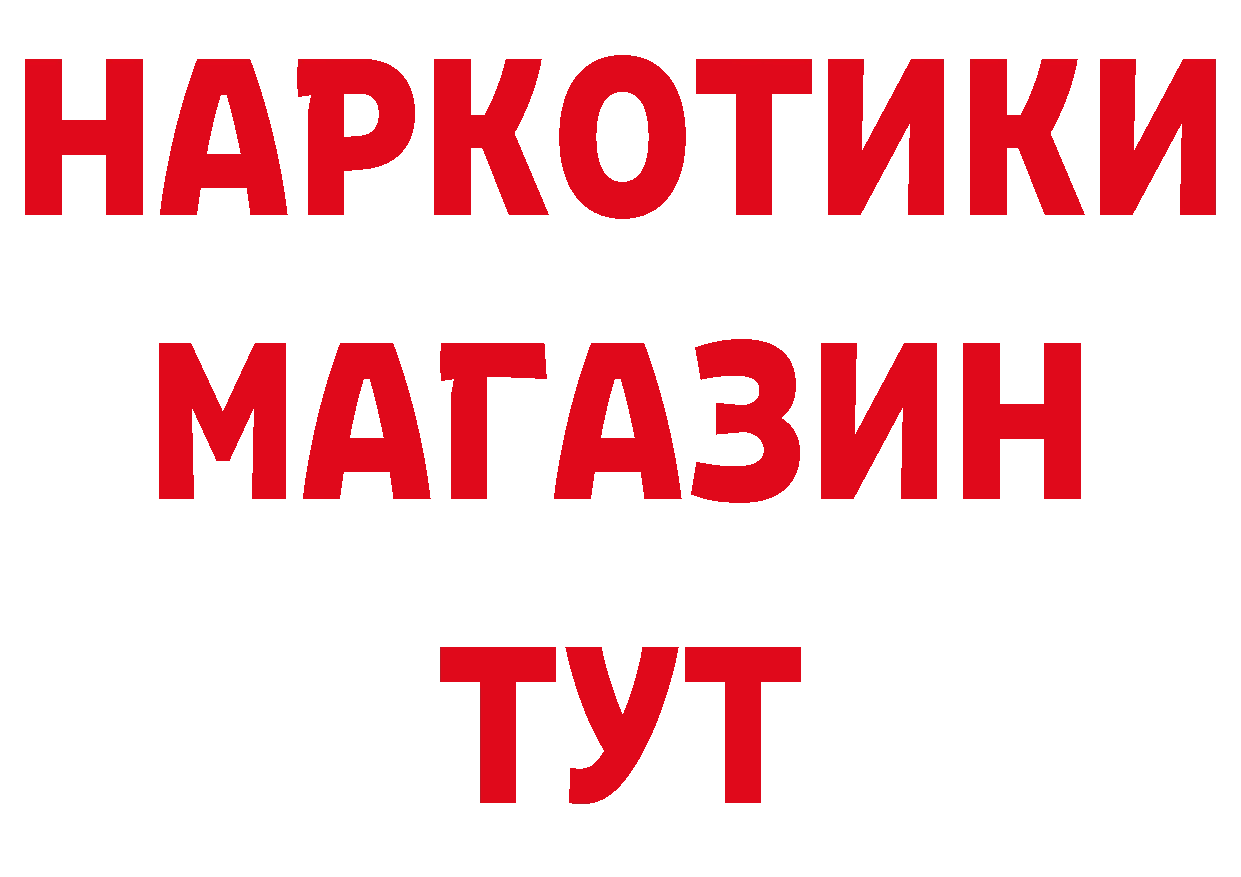 НАРКОТИКИ
МАГАЗИН
ТУТ